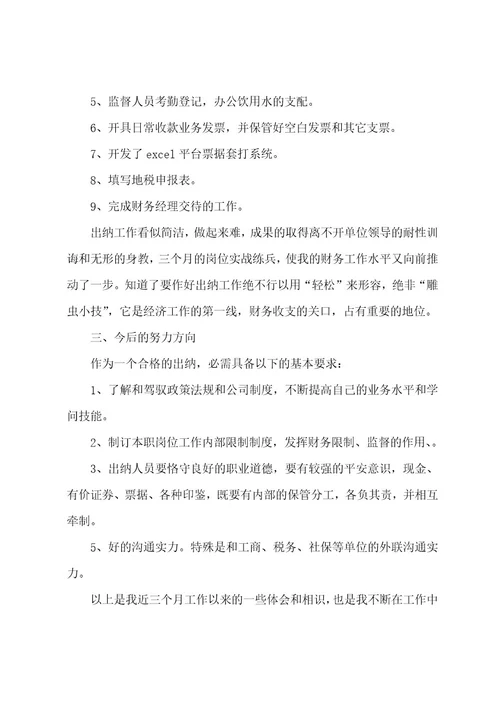 5、监督人员考勤登记，办公饮用水的支配。

6、开具日常收款业务发票，并保管好空白发票和其它支票。

7、开发了 excel 平台票据套打系统。

8、填写地税申报表。

9、完成财务经理交待的工作。

出纳工作看似简洁，做起来难，成果的取得离不开单位领导的耐性训诲和无形的身教，三个月的岗位实战练兵，使我的财务工作水平又向前推动了一步。知道了要作好出纳工作绝不行以用“轻松”来形容，绝非“雕虫小技”，它是经济工作的第一线，财务收支的关口，占有重要的地位。

三、今后的努力方向

作为一个合格的出纳，必需具备以下的基本要求：

1、了解和驾驭政策法规和公司制度，不断提高自己的业务水平和学问技能。

2、制订本职岗位工作内部限制制度，发挥财务限制、监督的作用、。

3、出纳人员要恪守良好的职业道德，要有较强的平安意识，现金、有价证券、票据、各种印鉴，既要有内部的保管分工，各负其责，并相互牵制。

5、好的沟通实力。特殊是和工商、税务、社保等单位的外联沟通实力。

以上是我近三个月工作以来的一些体会和相识，也是我不断在工作中